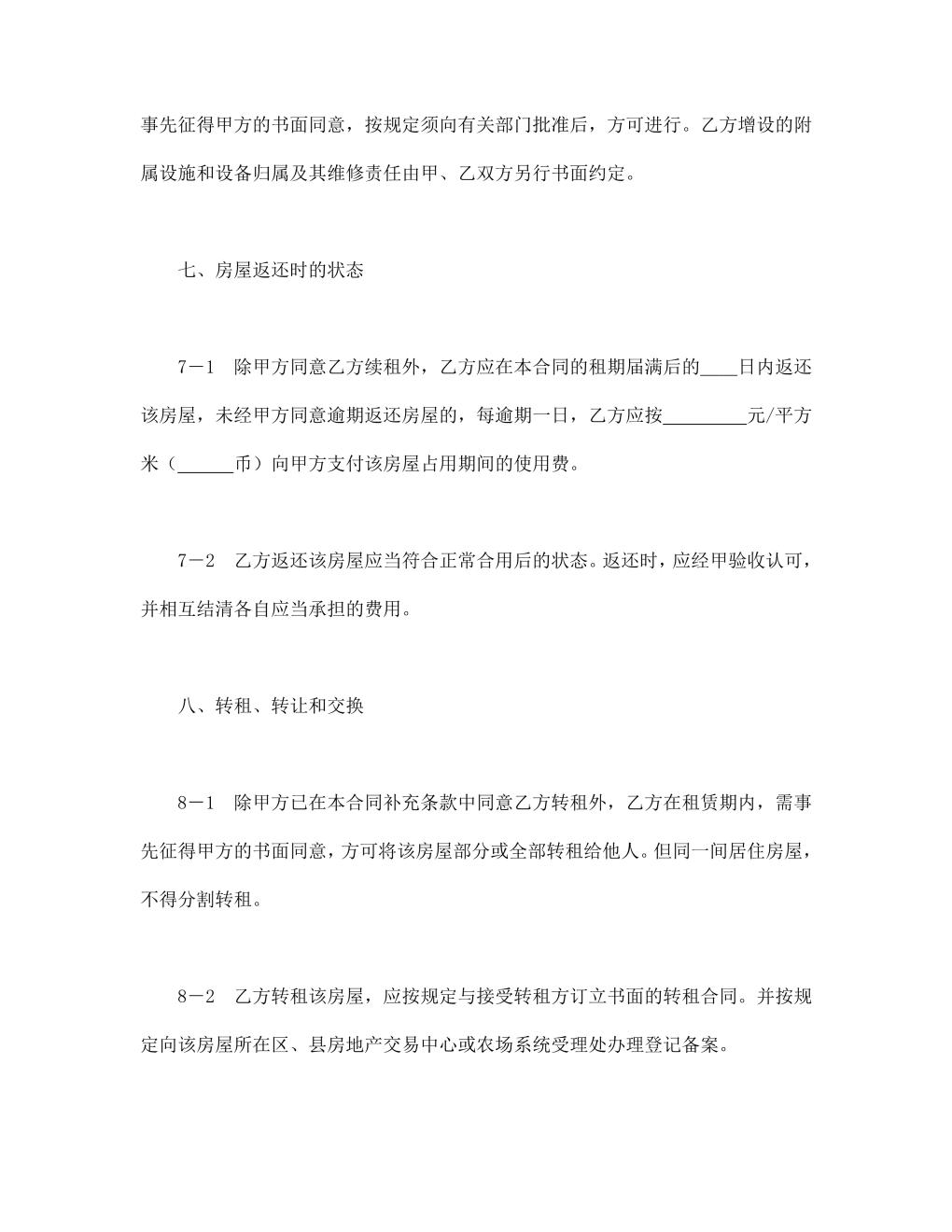 事先征得甲方的书面同意，按规定须向有关部门批准后，方可进行。乙方增设的附属设施和设备归属及其维修责任由甲、乙双方另行书面约定。

七、房屋返还时的状态

7－1　除甲方同意乙方续租外，乙方应在本合同的租期届满后的____日内返还该房屋，未经甲方同意逾期返还房屋的，每逾期一日，乙方应按_________元/平方米（______币）向甲方支付该房屋占用期间的使用费。

7－2　乙方返还该房屋应当符合正常合用后的状态。返还时，应经甲验收认可，并相互结清各自应当承担的费用。

八、转租、转让和交换

8－1　除甲方已在本合同补充条款中同意乙方转租外，乙方在租赁期内，需事先征得甲方的书面同意，方可将该房屋部分或全部转租给他人。但同一间居住房屋，不得分割转租。

8－2　乙方转租该房屋，应按规定与接受转租方订立书面的转租合同。并按规定向该房屋所在区、县房地产交易中心或农场系统受理处办理登记备案。